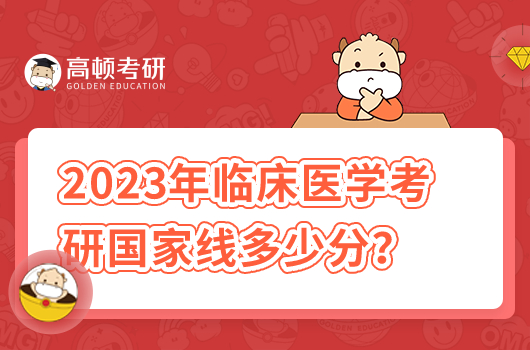 高顿考研
GOLDEN EDUCATION

2023年临床医学考研国家线多少分？